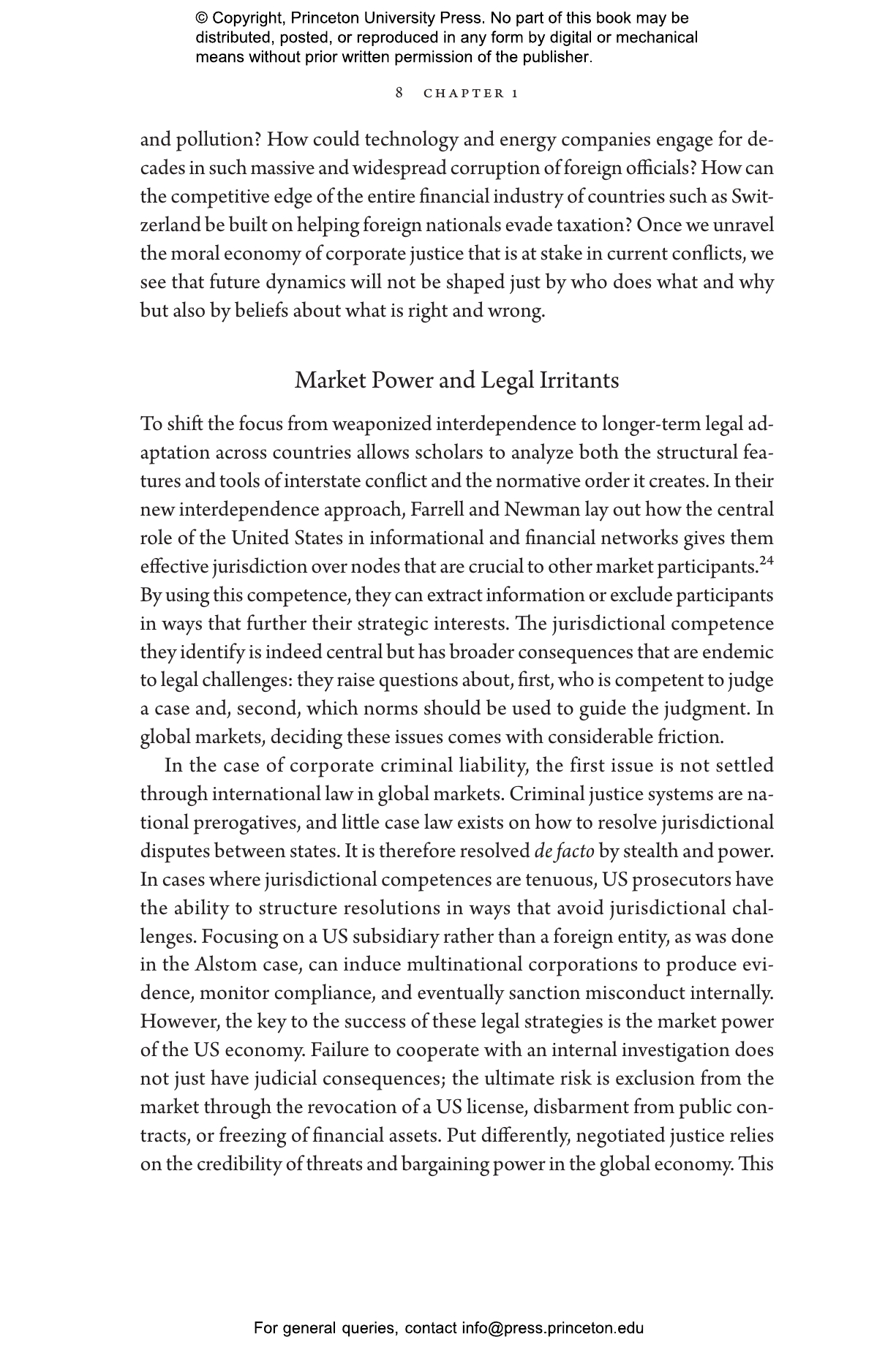 © Copyright, Princeton University Press. No part of this book may be distributed, posted, or reproduced in any form by digital or mechanical means without prior written permission of the publisher.

8 CHAPTER 1

and pollution? How could technology and energy companies engage for decades in such massive and widespread corruption of foreign officials? How can the competitive edge of the entire financial industry of countries such as Switzerland be built on helping foreign nationals evade taxation? Once we unravel the moral economy of corporate justice that is at stake in current conflicts, we see that future dynamics will not be shaped just by who does what and why but also by beliefs about what is right and wrong.

Market Power and Legal Irritants

To shift the focus from weaponized interdependence to longer-term legal adaptation across countries allows scholars to analyze both the structural features and tools of interstate conflict and the normative order it creates. In their new interdependence approach, Farrell and Newman lay out how the central role of the United States in informational and financial networks gives them effective jurisdiction over nodes that are crucial to other market participants.$^{24}$ By using this competence, they can extract information or exclude participants in ways that further their strategic interests. The jurisdictional competence they identify is indeed central but has broader consequences that are endemic to legal challenges: they raise questions about, first, who is competent to judge a case and, second, which norms should be used to guide the judgment. In global markets, deciding these issues comes with considerable friction.

In the case of corporate criminal liability, the first issue is not settled through international law in global markets. Criminal justice systems are national prerogatives, and little case law exists on how to resolve jurisdictional disputes between states. It is therefore resolved de facto by stealth and power. In cases where jurisdictional competences are tenuous, US prosecutors have the ability to structure resolutions in ways that avoid jurisdictional challenges. Focusing on a US subsidiary rather than a foreign entity, as was done in the Alstom case, can induce multinational corporations to produce evidence, monitor compliance, and eventually sanction misconduct internally. However, the key to the success of these legal strategies is the market power of the US economy. Failure to cooperate with an internal investigation does not just have judicial consequences; the ultimate risk is exclusion from the market through the revocation of a US license, disbarment from public contracts, or freezing of financial assets. Put differently, negotiated justice relies on the credibility of threats and bargaining power in the global economy. This

For general queries, contact info@press.princeton.edu